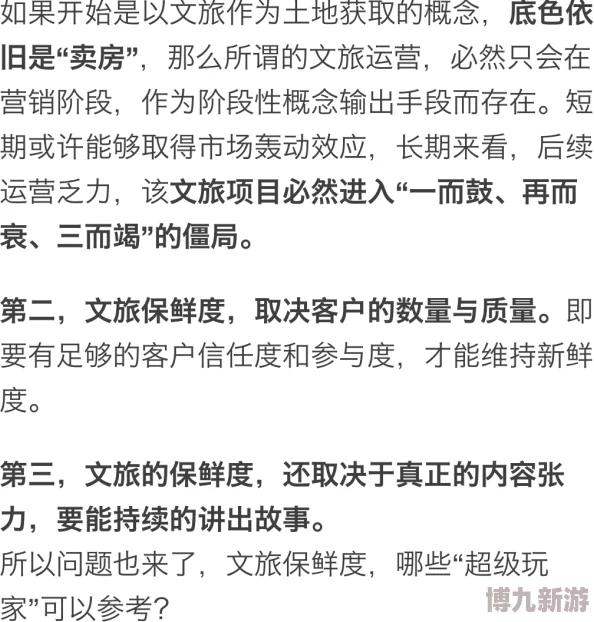 如果开始是以文旅作为土地获取的概念，底色依旧是“卖房”，那么所谓的文旅运营，必然只会在营销阶段，作为阶段性概念输出手段而存在。短期或许能够取得市场轰动效应，长期来看，后续运营乏力，该文旅项目必然进入“一而鼓、再而衰、三而竭”的僵局。

第二，文旅保鲜度，取决客户的数量与质量。即要有足够的客户信任度和参与度，才能维持新鲜度。

第三，文旅的保鲜度，还取决于真正的内容张力，要能持续的讲出故事。
所以问题也来了，文旅保鲜度，哪些“超级玩家”可以参考？

博九新游